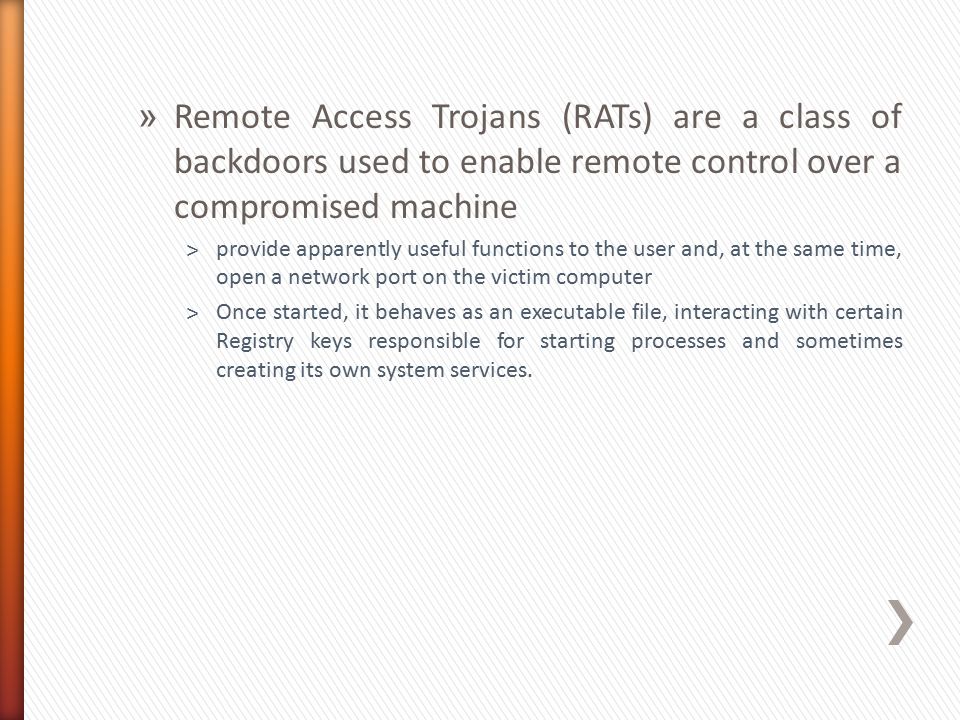 » Remote Access Trojans (RATs) are a class of backdoors used to enable remote control over a compromised machine

> provide apparently useful functions to the user and, at the same time, open a network port on the victim computer

> Once started, it behaves as an executable file, interacting with certain Registry keys responsible for starting processes and sometimes creating its own system services.